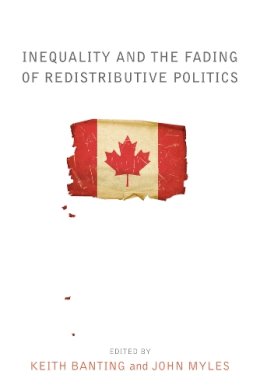 INEQUALITY AND THE FADING OF REDISTRIBUTIVE POLITICS

EDITED BY
KEITH BANTING and JOHN MYLES